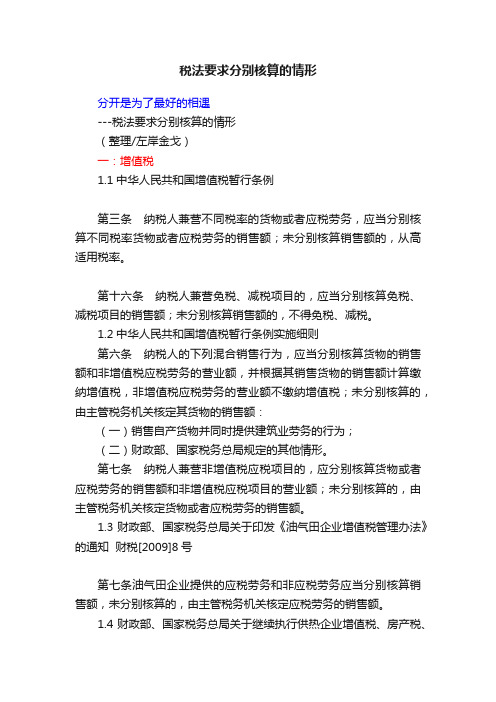 税法要求分别核算的情形

分开是为了最好的相遇

---税法要求分别核算的情形

（整理/左岸金戈）

一：增值税

1.1 中华人民共和国增值税暂行条例

第三条　纳税人兼营不同税率的货物或者应税劳务，应当分别核算不同税率货物或者应税劳务的销售额；未分别核算销售额的，从高适用税率。

第十六条　纳税人兼营免税、减税项目的，应当分别核算免税、减税项目的销售额；未分别核算销售额的，不得免税、减税。

1.2 中华人民共和国增值税暂行条例实施细则

第六条　纳税人的下列混合销售行为，应当分别核算货物的销售额和非增值税应税劳务的营业额，并根据其销售货物的销售额计算缴纳增值税，非增值税应税劳务的营业额不缴纳增值税；未分别核算的，由主管税务机关核定其货物的销售额：

（一）销售自产货物并同时提供建筑业劳务的行为；

（二）财政部、国家税务总局规定的其他情形。

第七条　纳税人兼营非增值税应税项目的，应分别核算货物或者应税劳务的销售额和非增值税应税项目的营业额；未分别核算的，由主管税务机关核定货物或者应税劳务的销售额。

1.3 财政部、国家税务总局关于印发《油气田企业增值税管理办法》的通知 财税[2009]8 号

第七条油气田企业提供的应税劳务和非应税劳务应当分别核算销售额，未分别核算的，由主管税务机关核定应税劳务的销售额。

1.4 财政部、国家税务总局关于继续执行供热企业增值税、房产税、